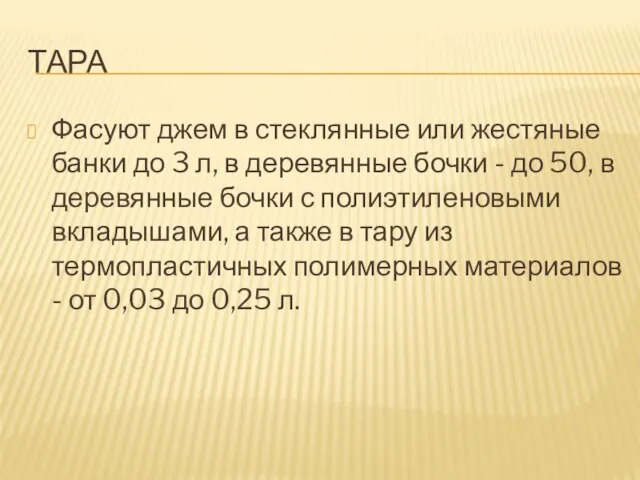 ТАРА

Фасуют джем в стеклянные или жестяные банки до 3 л, в деревянные бочки - до 50, в деревянные бочки с полиэтиленовыми вкладышами, а также в тару из термопластичных полимерных материалов - от 0,03 до 0,25 л.